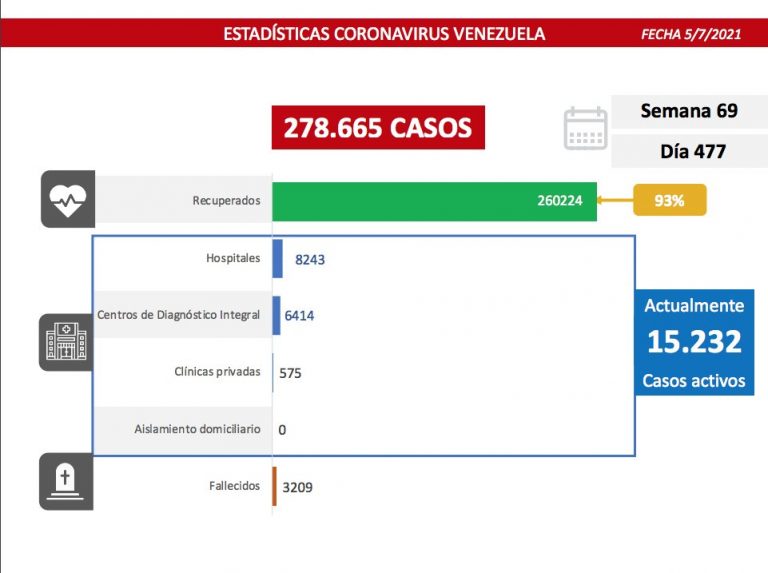 ESTADÍSTICAS CORONAVIRUS VENEZUELA FECHA 5/7/2021

278.665 CASOS

Semana 69

Día 477

Recuperados 260224 93%

Hospitales 8243

Centros de Diagnóstico Integral 6414

Clínicas privadas 575

Aislamiento domiciliario 0

Actualmente
15.232
Casos activos

Fallecidos 3209